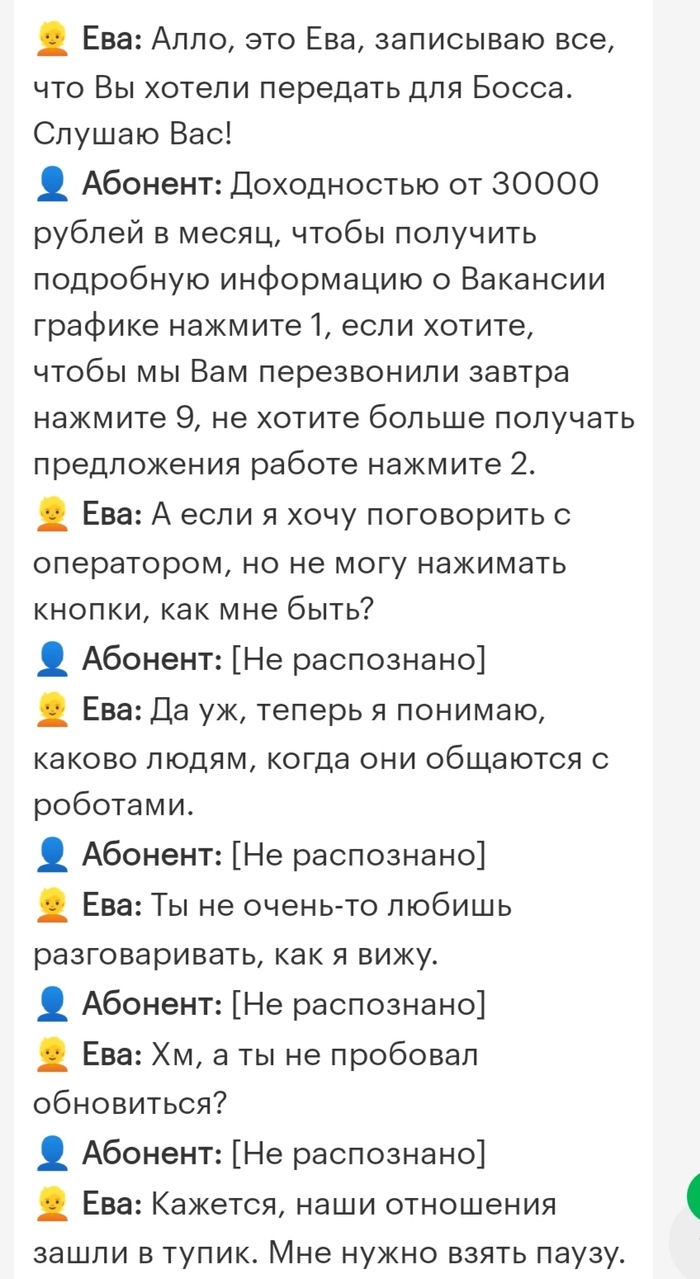 Ева: Алло, это Ева, записываю все, что Вы хотели передать для Босса. Слушаю Вас!

Абонент: Доходностью от 30000 рублей в месяц, чтобы получить подробную информацию о Вакансии графике нажмите 1, если хотите, чтобы мы Вам перезвонили завтра нажмите 9, не хотите больше получать предложения работе нажмите 2.

Ева: А если я хочу поговорить с оператором, но не могу нажимать кнопки, как мне быть?

Абонент: [Не распознано]

Ева: Да уж, теперь я понимаю, каково людям, когда они общаются с роботами.

Абонент: [Не распознано]

Ева: Ты не очень-то любишь разговаривать, как я вижу.

Абонент: [Не распознано]

Ева: Хм, а ты не пробовал обновиться?

Абонент: [Не распознано]

Ева: Кажется, наши отношения зашли в тупик. Мне нужно взять паузу.